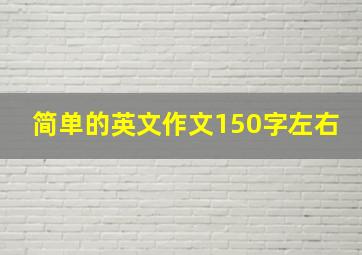 简单的英文作文150字左右